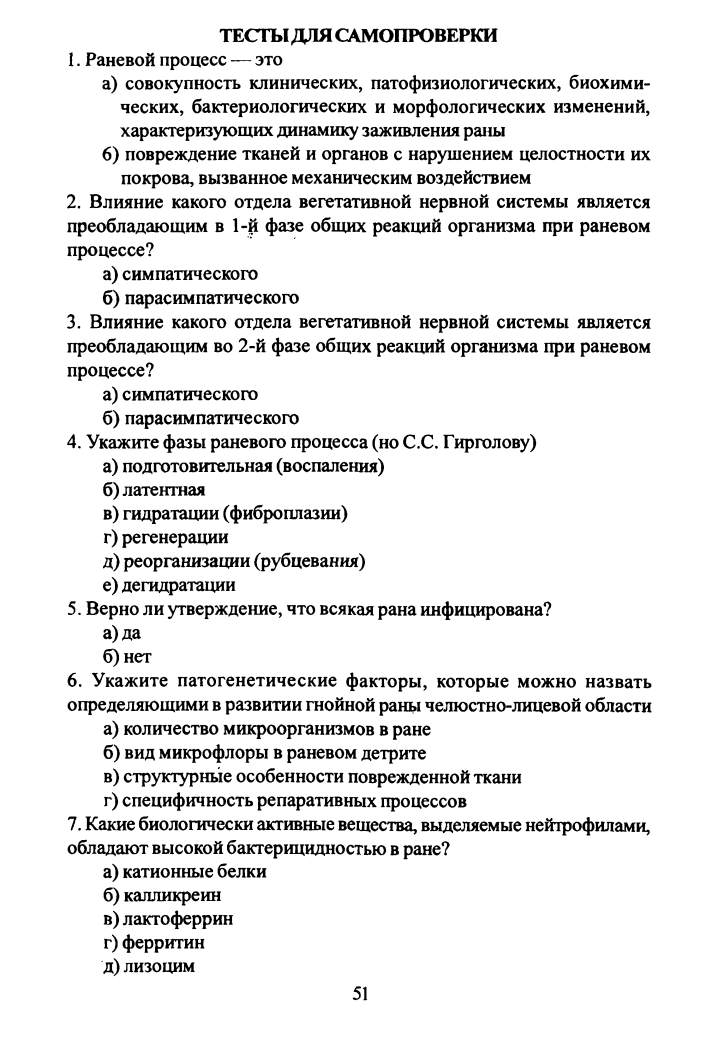 ТЕСТЫ ДЛЯ САМОПРОВЕРКИ

1. Раневой процесс — это

а) совокупность клинических, патофизиологических, биохимических, бактериологических и морфологических изменений, характеризующих динамику заживления раны

б) повреждение тканей и органов с нарушением целостности их покрова, вызванное механическим воздействием

2. Влияние какого отдела вегетативной нервной системы является преобладающим в 1-й фазе общих реакций организма при раневом процессе?

а) симпатического

б) парасимпатического

3. Влияние какого отдела вегетативной нервной системы является преобладающим во 2-й фазе общих реакций организма при раневом процессе?

а) симпатического

б) парасимпатического

4. Укажите фазы раневого процесса (но С.С. Гирголову)

а) подготовительная (воспаления)

б) латентная

в) гидратации (фиброплазии)

г) регенерации

д) реорганизации (рубцевания)

е) дегидратации

5. Верно ли утверждение, что всякая рана инфицирована?

а) да

б) нет

6. Укажите патогенетические факторы, которые можно назвать определяющими в развитии гнойной раны челюстно-лицевой области

а) количество микроорганизмов в ране

б) вид микрофлоры в раневом детрите

в) структурные особенности поврежденной ткани

г) специфичность репаративных процессов

7. Какие биологически активные вещества, выделяемые нейтрофилами, обладают высокой бактерицидностью в ране?

а) катионные белки

б) калликреин

в) лактоферрин

г) ферритин

д) лизоцим

51